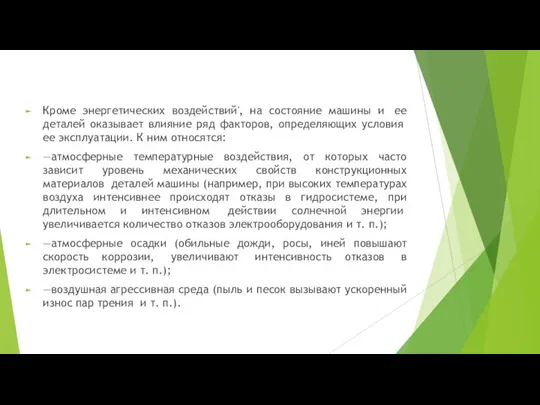 Кроме энергетических воздействий', на состояние машины и ее деталей оказывает влияние ряд факторов, определяющих условия ее эксплуатации. К ним относятся:

—атмосферные температурные воздействия, от которых часто зависит уровень механических свойств конструкционных материалов деталей машины (например, при высоких температурах воздуха интенсивнее происходят отказы в гидросистеме, при длительном и интенсивном действии солнечной энергии увеличивается количество отказов электрооборудования и т. п.);

—атмосферные осадки (обильные дожди, росы, иней повышают скорость коррозии, увеличивают интенсивность отказов в электросистеме и т. п.);

—воздушная агрессивная среда (пыль и песок вызывают ускоренный износ пар трения и т. п.).